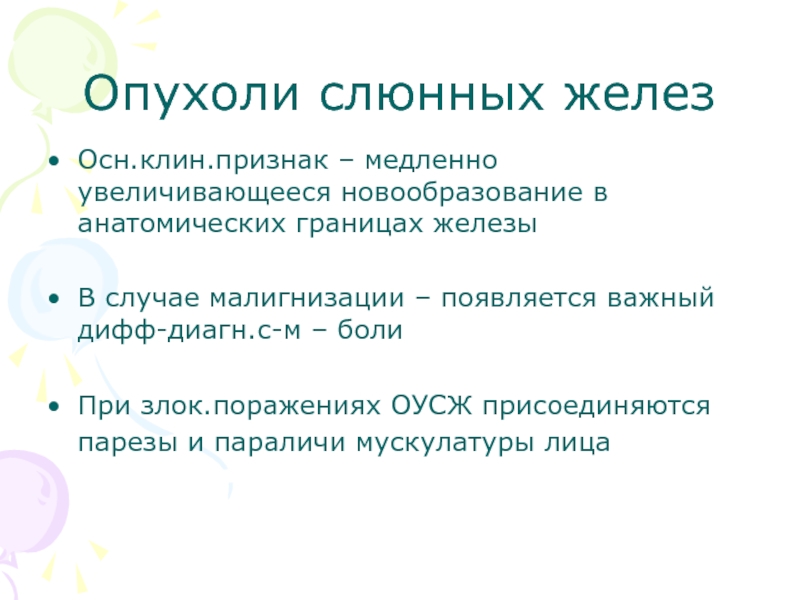 Опухоли слюнных желез

• Осн.клин.признак – медленно увеличивающееся новообразование в анатомических границах железы

• В случае малигнизации – появляется важный дифф-диагн.с-м – боли

• При злок.поражениях ОУСЖ присоединяются парезы и параличи мускулатуры лица